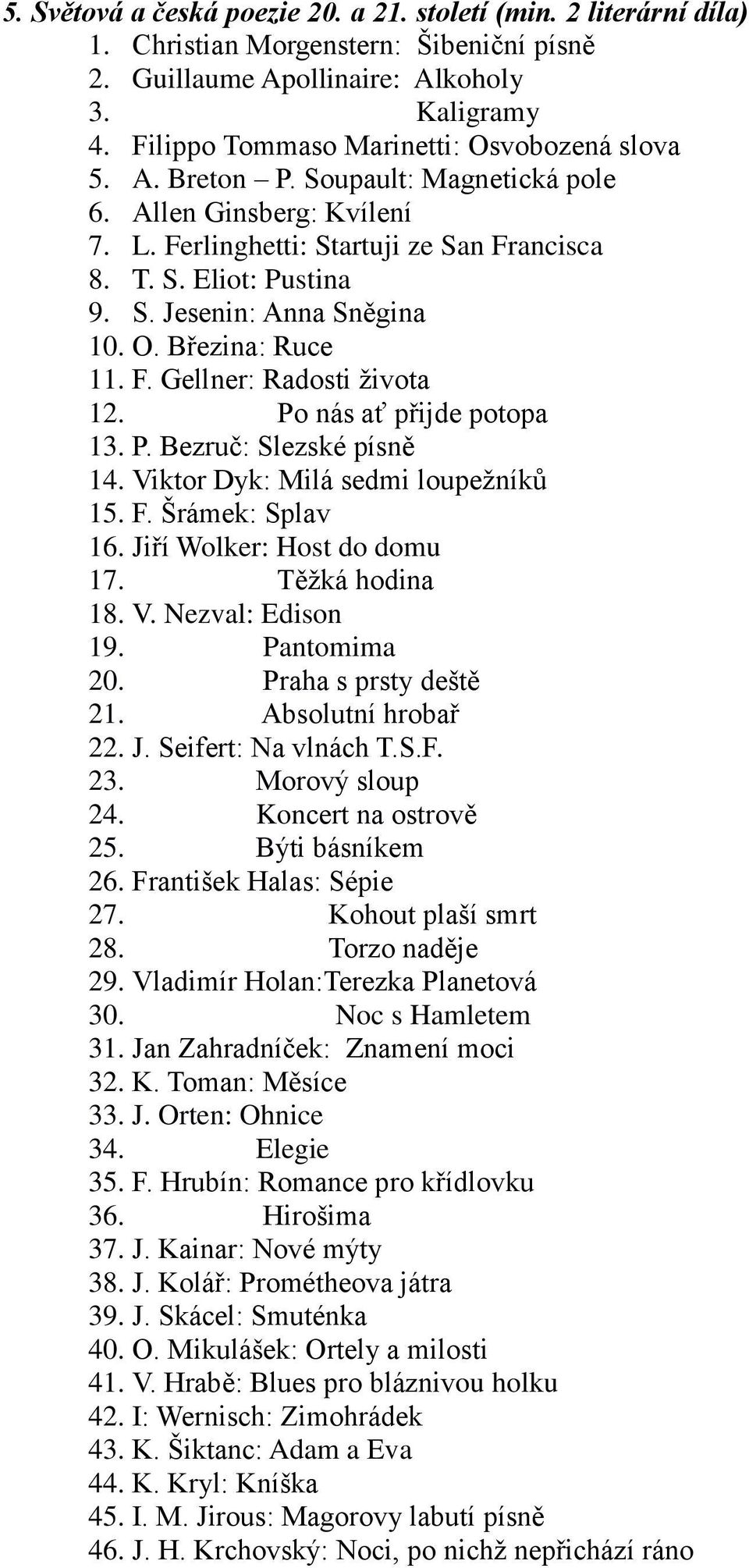 5. Světová a česká poezie 20. a 21. století (min. 2 literární díla)
1. Christian Morgenstern: Šibeniční písně
2. Guillaume Apollinaire: Alkoholy
3. Kaligramy
4. Filippo Tommaso Marinetti: Osvobozená slova
5. A. Breton – P. Soupault: Magnetická pole
6. Allen Ginsberg: Kvílení
7. L. Ferlinghetti: Startuji ze San Francisca
8. T. S. Eliot: Pustina
9. S. Jesenin: Anna Sněgina
10. O. Březina: Ruce
11. F. Gellner: Radosti života
12. Po nás ať přijde potopa
13. P. Bezruč: Slezské písně
14. Viktor Dyk: Milá sedmi loupežníků
15. F. Šrámek: Splav
16. Jiří Wolker: Host do domu
17. Těžká hodina
18. V. Nezval: Edison
19. Pantomima
20. Praha s prsty deště
21. Absolutní hrobař
22. J. Seifert: Na vlnách T.S.F.
23. Morový sloup
24. Koncert na ostrově
25. Býti básníkem
26. František Halas: Sépie
27. Kohout plaší smrt
28. Torzo naděje
29. Vladimír Holan:Terezka Planetová
30. Noc s Hamletem
31. Jan Zahradníček: Znamení moci
32. K. Toman: Měsíce
33. J. Orten: Ohnice
34. Elegie
35. F. Hrubín: Romance pro křídlovku
36. Hirošima
37. J. Kainar: Nové mýty
38. J. Kolář: Prométheova játra
39. J. Skácel: Smuténka
40. O. Mikulášek: Ortely a milosti
41. V. Hrabě: Blues pro bláznivou holku
42. I: Wernisch: Zimohrádek
43. K. Šiktanc: Adam a Eva
44. K. Kryl: Kníška
45. I. M. Jirous: Magorovy labutí písně
46. J. H. Krchovský: Noci, po nichž nepřichází ráno